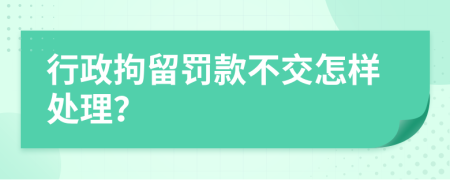 行政拘留罚款不交怎样处理?